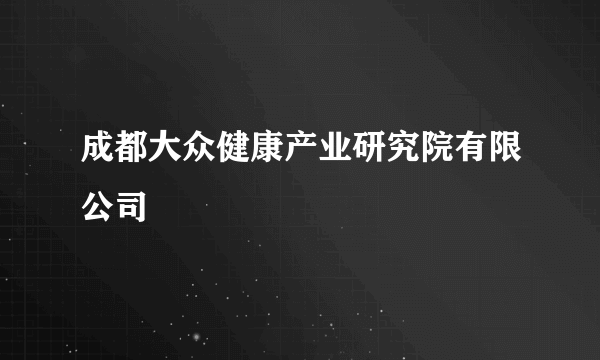 成都大众健康产业研究院有限公司